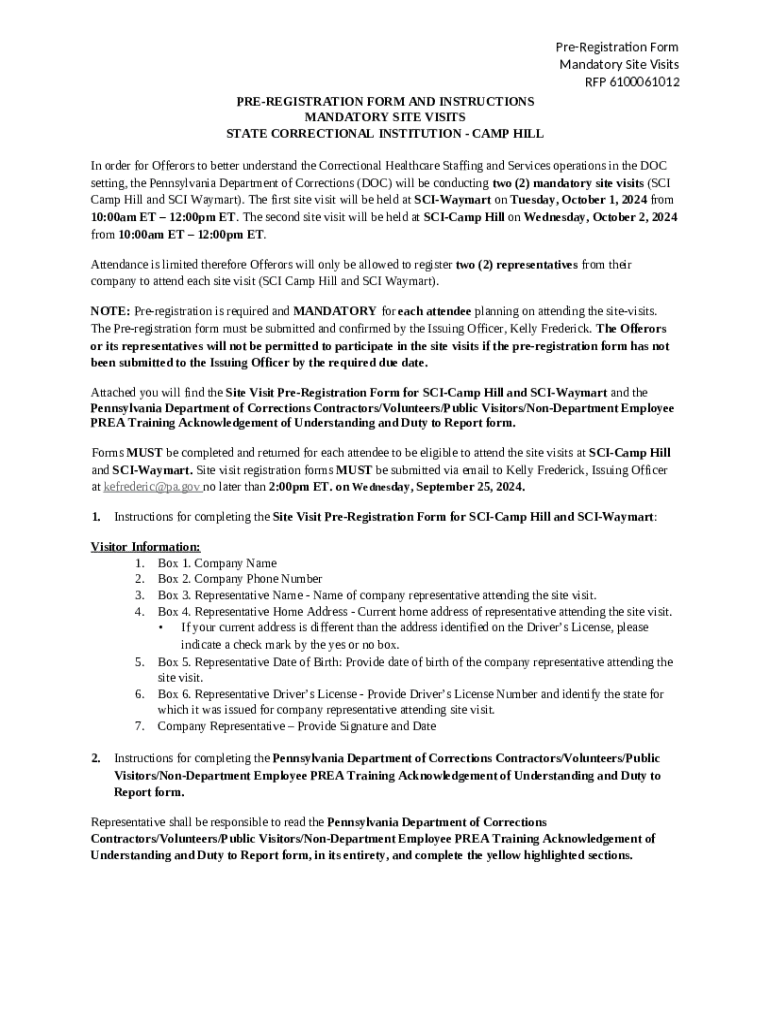 Pre-Registration Form
Mandatory Site Visits
RFP 6100061012

PRE-REGISTRATION FORM AND INSTRUCTIONS
MANDATORY SITE VISITS
STATE CORRECTIONAL INSTITUTION - CAMP HILL

In order for Offerors to better understand the Correctional Healthcare Staffing and Services operations in the DOC setting, the Pennsylvania Department of Corrections (DOC) will be conducting two (2) mandatory site visits (SCI Camp Hill and SCI Waymart). The first site visit will be held at SCI-Waymart on Tuesday, October 1, 2024 from 10:00am ET – 12:00pm ET. The second site visit will be held at SCI-Camp Hill on Wednesday, October 2, 2024 from 10:00am ET – 12:00pm ET.

Attendance is limited therefore Offerors will only be allowed to register two (2) representatives from their company to attend each site visit (SCI Camp Hill and SCI Waymart).

NOTE: Pre-registration is required and MANDATORY for each attendee planning on attending the site-visits. The Pre-registration form must be submitted and confirmed by the Issuing Officer, Kelly Frederick. The Offerors or its representatives will not be permitted to participate in the site visits if the pre-registration form has not been submitted to the Issuing Officer by the required due date.

Attached you will find the Site Visit Pre-Registration Form for SCI-Camp Hill and SCI-Waymart and the Pennsylvania Department of Corrections Contractors/Volunteers/Public Visitors/Non-Department Employee PREA Training Acknowledgement of Understanding and Duty to Report form.

Forms MUST be completed and returned for each attendee to be eligible to attend the site visits at SCI-Camp Hill and SCI-Waymart. Site visit registration forms MUST be submitted via email to Kelly Frederick, Issuing Officer at kefrederic@pa.gov no later than 2:00pm ET. on Wednesday, September 25, 2024.

1. Instructions for completing the Site Visit Pre-Registration Form for SCI-Camp Hill and SCI-Waymart:

Visitor Information:
1. Box 1. Company Name
2. Box 2. Company Phone Number
3. Box 3. Representative Name - Name of company representative attending the site visit.
4. Box 4. Representative Home Address - Current home address of representative attending the site visit.
• If your current address is different than the address identified on the Driver's License, please indicate a check mark by the yes or no box.
5. Box 5. Representative Date of Birth: Provide date of birth of the company representative attending the site visit.
6. Box 6. Representative Driver's License - Provide Driver's License Number and identify the state for which it was issued for company representative attending site visit.
7. Company Representative – Provide Signature and Date

2. Instructions for completing the Pennsylvania Department of Corrections Contractors/Volunteers/Public Visitors/Non-Department Employee PREA Training Acknowledgement of Understanding and Duty to Report form.

Representative shall be responsible to read the Pennsylvania Department of Corrections Contractors/Volunteers/Public Visitors/Non-Department Employee PREA Training Acknowledgement of Understanding and Duty to Report form, in its entirety, and complete the yellow highlighted sections.